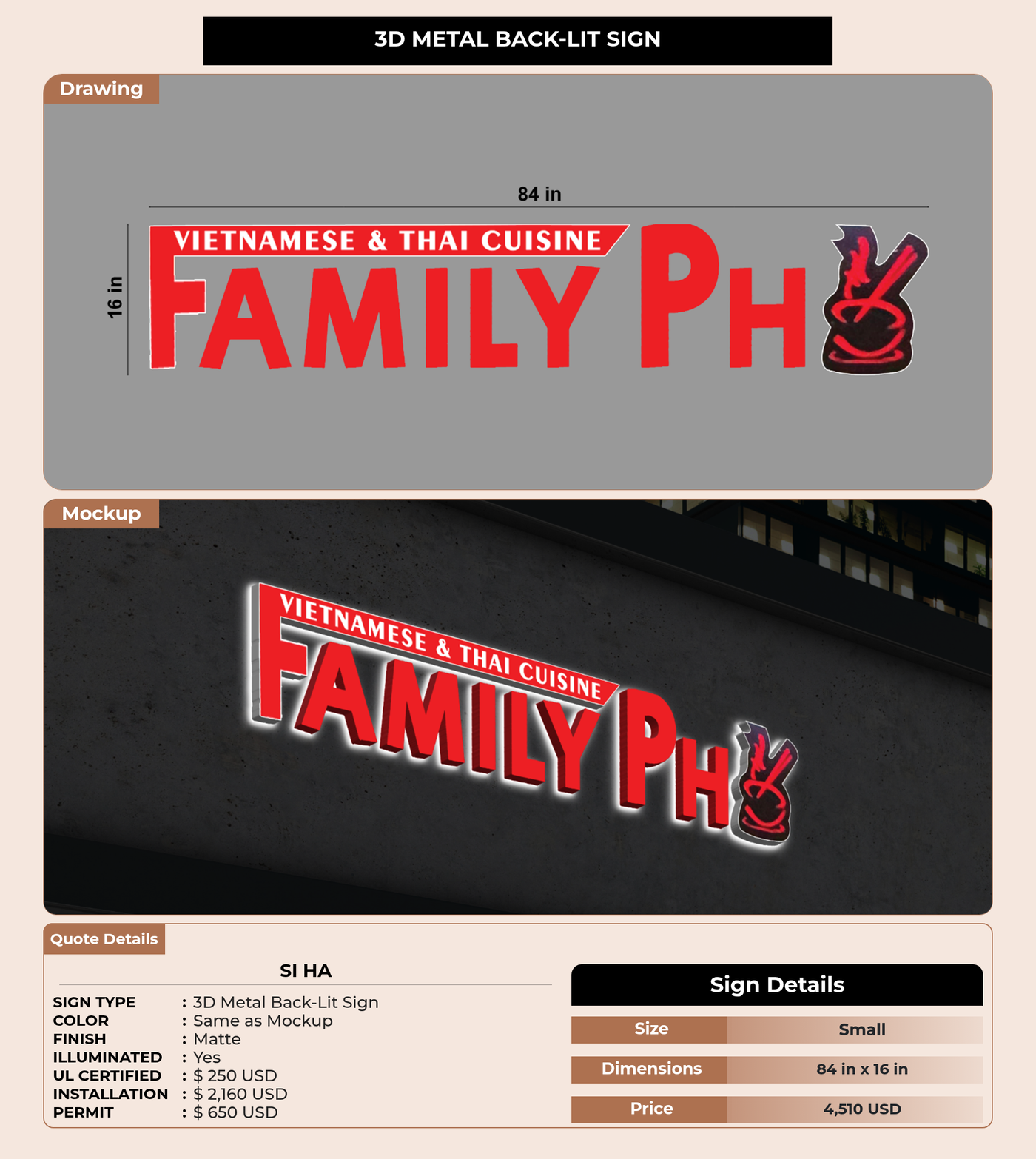 3D METAL BACK-LIT SIGN

Drawing

84 in

16 in

VIETNAMESE & THAI CUISINE

FAMILY PH

Mockup

VIETNAMESE & THAI CUISINE

FAMILY PH

Quote Details

SI HA

SIGN TYPE : 3D Metal Back-Lit Sign
COLOR : Same as Mockup
FINISH : Matte
ILLUMINATED : Yes
UL CERTIFIED : $ 250 USD
INSTALLATION : $ 2,160 USD
PERMIT : $ 650 USD

Sign Details

Size Small

Dimensions 84 in x 16 in

Price 4,510 USD